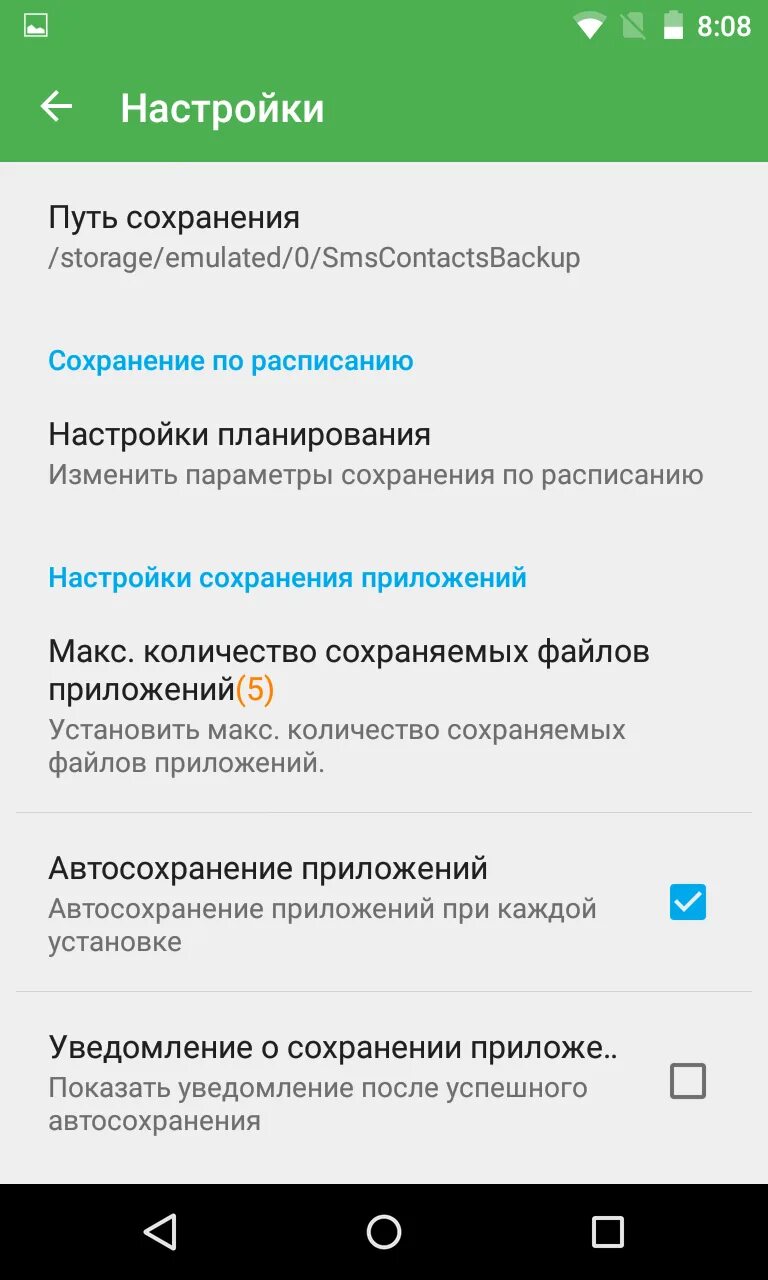 8:08

Настройки

Путь сохранения
/storage/emulated/0/SmsContactsBackup

Сохранение по расписанию

Настройки планирования
Изменить параметры сохранения по расписанию

Настройки сохранения приложений

Макс. количество сохраняемых файлов приложений(5)
Установить макс. количество сохраняемых файлов приложений.

Автосохранение приложений
Автосохранение приложений при каждой установке

Уведомление о сохранении приложе..
Показать уведомление после успешного автосохранения